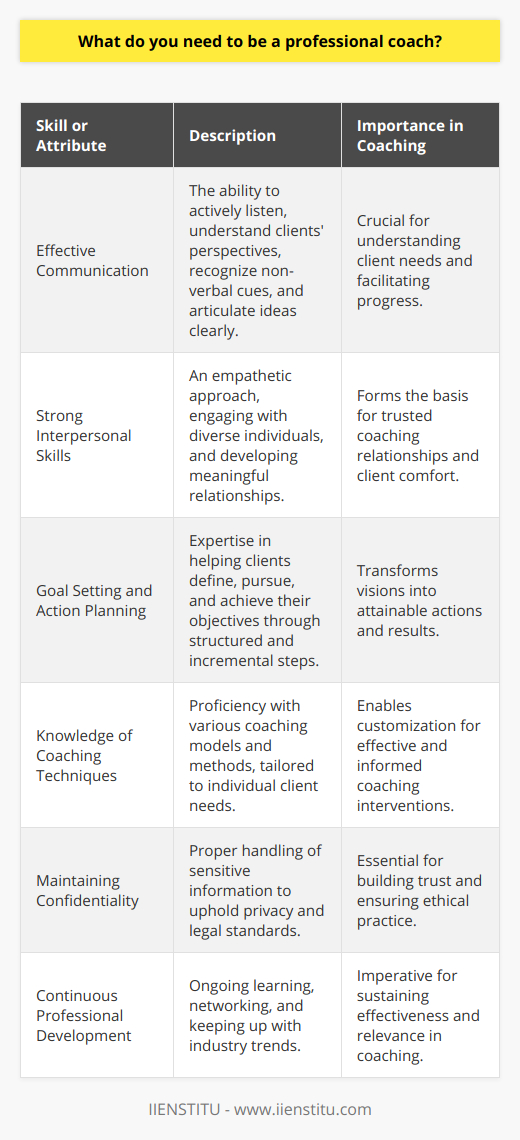 What do you need to be a professional coach?

| Skill or Attribute | Description | Importance in Coaching |
|---|---|---|
| Effective Communication | The ability to actively listen, understand clients' perspectives, recognize non-verbal cues, and articulate ideas clearly. | Crucial for understanding client needs and facilitating progress. |
| Strong Interpersonal Skills | An empathetic approach, engaging with diverse individuals, and developing meaningful relationships. | Forms the basis for trusted coaching relationships and client comfort. |
| Goal Setting and Action Planning | Expertise in helping clients define, pursue, and achieve their objectives through structured and incremental steps. | Transforms visions into attainable actions and results. |
| Knowledge of Coaching Techniques | Proficiency with various coaching models and methods, tailored to individual client needs. | Enables customization for effective and informed coaching interventions. |
| Maintaining Confidentiality | Proper handling of sensitive information to uphold privacy and legal standards. | Essential for building trust and ensuring ethical practice. |
| Continuous Professional Development | Ongoing learning, networking, and keeping up with industry trends. | Imperative for sustaining effectiveness and relevance in coaching. |

IIENSTITU - www.iienstitu.com